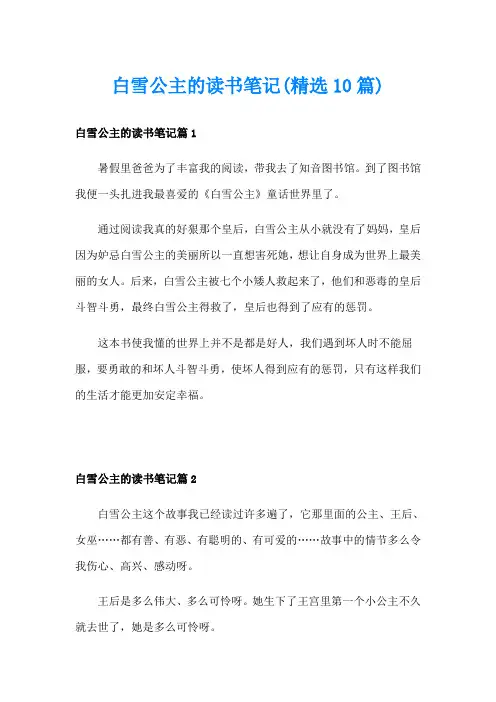 白雪公主的读书笔记(精选10篇)

白雪公主的读书笔记篇1

暑假里爸爸为了丰富我的阅读，带我去了知音图书馆。到了图书馆我便一头扎进我最喜爱的《白雪公主》童话世界里了。

通过阅读我真的好狠那个皇后，白雪公主从小就没有了妈妈，皇后因为妒忌白雪公主的美丽所以一直想害死她，想让自身成为世界上最美丽的女人。后来，白雪公主被七个小矮人救起来了，他们和恶毒的皇后斗智斗勇，最终白雪公主得救了，皇后也得到了应有的惩罚。

这本书使我懂的世界上并不是都是好人，我们遇到坏人时不能屈服，要勇敢的和坏人斗智斗勇，使坏人得到应有的惩罚，只有这样我们的生活才能更加安定幸福。

白雪公主的读书笔记篇2

白雪公主这个故事我已经读过许多遍了，它那里面的公主、王后、女巫……都有善、有恶、有聪明的、有可爱的……故事中的情节多么令我伤心、高兴、感动呀。

王后是多么伟大、多么可怜呀。她生下了王宫里第一个小公主不久就去世了，她是多么可怜呀。